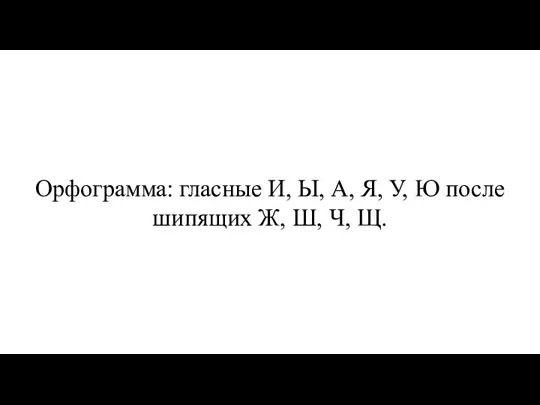 Орфограмма: гласные И, Ы, А, Я, У, Ю после шипящих Ж, Ш, Ч, Щ.